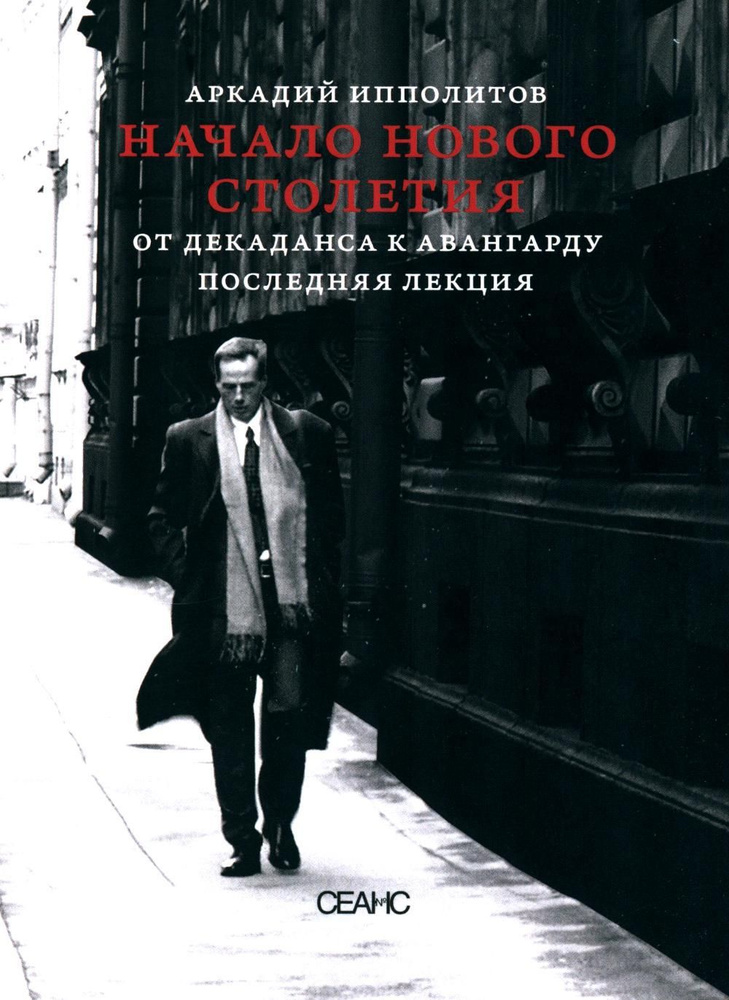 АРКАДИЙ ИППОЛИТОВ
НАЧАЛО НОВОГО СТОЛЕТИЯ
ОТ ДЕКАДАНСА К АВАНГАРДУ
ПОСЛЕДНЯЯ ЛЕКЦИЯ

СЕАНС